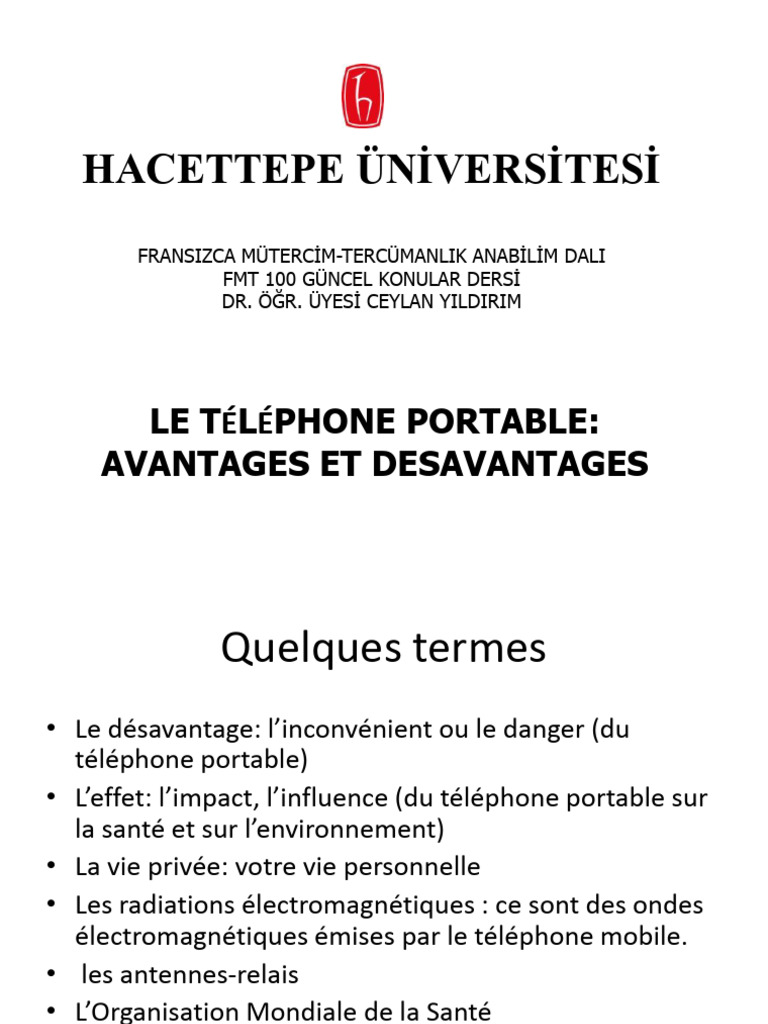 HACETTEPE ÜNİVERSİTESİ

FRANSIZCA MÜTERCİM-TERCÜMANLIK ANABİLİM DALI
FMT 100 GÜNCEL KONULAR DERSİ
DR. ÖĞR. ÜYESİ CEYLAN YILDIRIM

LE TÉLÉPHONE PORTABLE:
AVANTAGES ET DESAVANTAGES

Quelques termes

• Le désavantage: l'inconvénient ou le danger (du téléphone portable)
• L'effet: l'impact, l'influence (du téléphone portable sur la santé et sur l'environnement)
• La vie privée: votre vie personnelle
• Les radiations électromagnétiques : ce sont des ondes électromagnétiques émises par le téléphone mobile.
• les antennes-relais
• L'Organisation Mondiale de la Santé